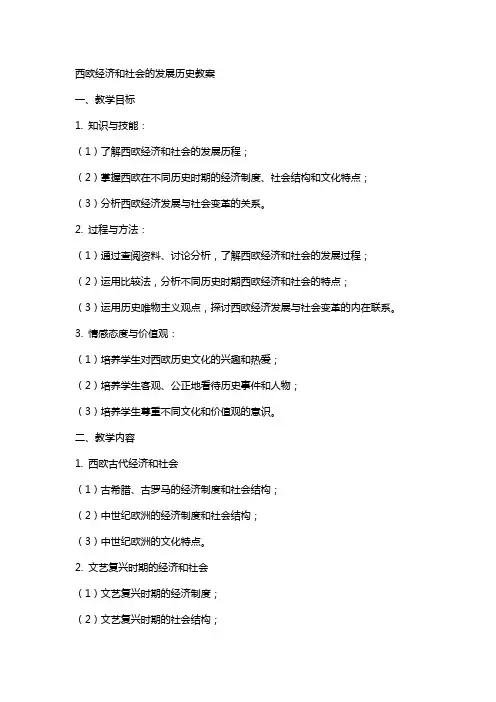 西欧经济和社会的发展历史教案

一、教学目标

1. 知识与技能：

（1）了解西欧经济和社会的发展历程；

（2）掌握西欧在不同历史时期的经济制度、社会结构和文化特点；

（3）分析西欧经济发展与社会变革的关系。

2. 过程与方法：

（1）通过查阅资料、讨论分析，了解西欧经济和社会的发展过程；

（2）运用比较法，分析不同历史时期西欧经济和社会的特点；

（3）运用历史唯物主义观点，探讨西欧经济发展与社会变革的内在联系。

3. 情感态度与价值观：

（1）培养学生对西欧历史文化的兴趣和热爱；

（2）培养学生客观、公正地看待历史事件和人物；

（3）培养学生尊重不同文化和价值观的意识。

二、教学内容

1. 西欧古代经济和社会

（1）古希腊、古罗马的经济制度和社会结构；

（2）中世纪欧洲的经济制度和社会结构；

（3）中世纪欧洲的文化特点。

2. 文艺复兴时期的经济和社会

（1）文艺复兴时期的经济制度；

（2）文艺复兴时期的社会结构；